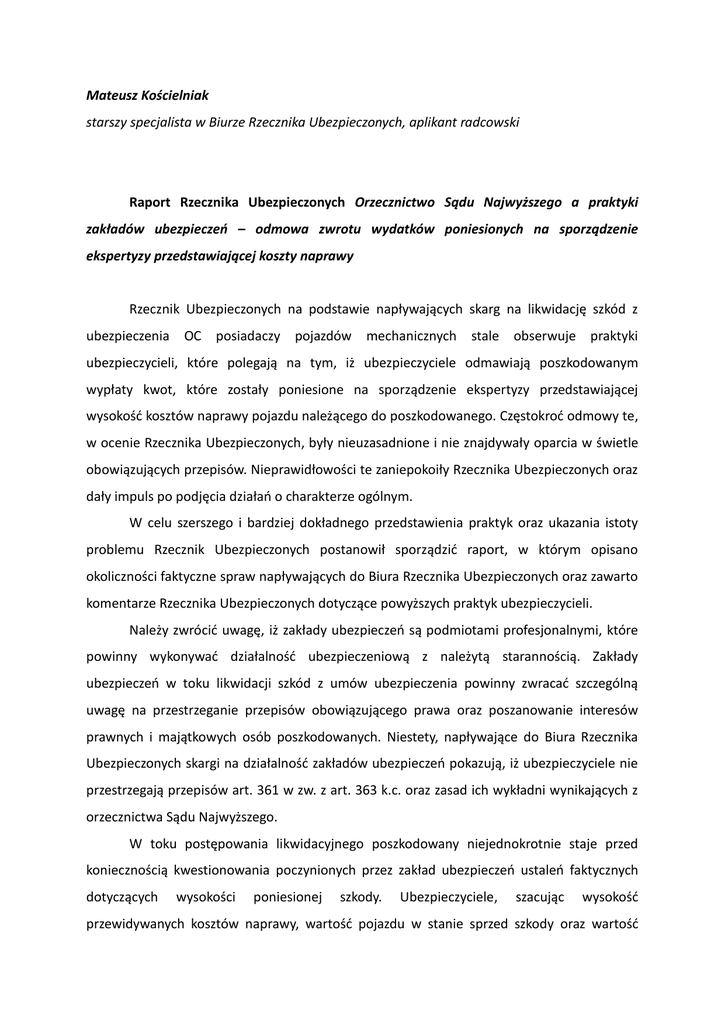 Mateusz Kościelniak

starszy specjalista w Biurze Rzecznika Ubezpieczonych, aplikant radcowski

Raport Rzecznika Ubezpieczonych Orzecznictwo Sądu Najwyższego a praktyki zakładów ubezpieczeń – odmowa zwrotu wydatków poniesionych na sporządzenie ekspertyzy przedstawiającej koszty naprawy

Rzecznik Ubezpieczonych na podstawie napływających skarg na likwidację szkód z ubezpieczenia OC posiadaczy pojazdów mechanicznych stale obserwuje praktyki ubezpieczycieli, które polegają na tym, iż ubezpieczyciele odmawiają poszkodowanym wypłaty kwot, które zostały poniesione na sporządzenie ekspertyzy przedstawiającej wysokość kosztów naprawy pojazdu należącego do poszkodowanego. Częstokroć odmowy te, w ocenie Rzecznika Ubezpieczonych, były nieuzasadnione i nie znajdywały oparcia w świetle obowiązujących przepisów. Nieprawidłowości te zaniepokoiły Rzecznika Ubezpieczonych oraz dały impuls po podjęcia działań o charakterze ogólnym.

W celu szerszego i bardziej dokładnego przedstawienia praktyk oraz ukazania istoty problemu Rzecznik Ubezpieczonych postanowił sporządzić raport, w którym opisano okoliczności faktyczne spraw napływających do Biura Rzecznika Ubezpieczonych oraz zawarto komentarze Rzecznika Ubezpieczonych dotyczące powyższych praktyk ubezpieczycieli.

Należy zwrócić uwagę, iż zakłady ubezpieczeń są podmiotami profesjonalnymi, które powinny wykonywać działalność ubezpieczeniową z należytą starannością. Zakłady ubezpieczeń w toku likwidacji szkód z umów ubezpieczenia powinny zwracać szczególną uwagę na przestrzeganie przepisów obowiązującego prawa oraz poszanowanie interesów prawnych i majątkowych osób poszkodowanych. Niestety, napływające do Biura Rzecznika Ubezpieczonych skargi na działalność zakładów ubezpieczeń pokazują, iż ubezpieczyciele nie przestrzegają przepisów art. 361 w zw. z art. 363 k.c. oraz zasad ich wykładni wynikających z orzecznictwa Sądu Najwyższego.

W toku postępowania likwidacyjnego poszkodowany niejednokrotnie staje przed koniecznością kwestionowania poczynionych przez zakład ubezpieczeń ustaleń faktycznych dotyczących wysokości poniesionej szkody. Ubezpieczyciele, szacując wysokość przewidywanych kosztów naprawy, wartość pojazdu w stanie sprzed szkody oraz wartość